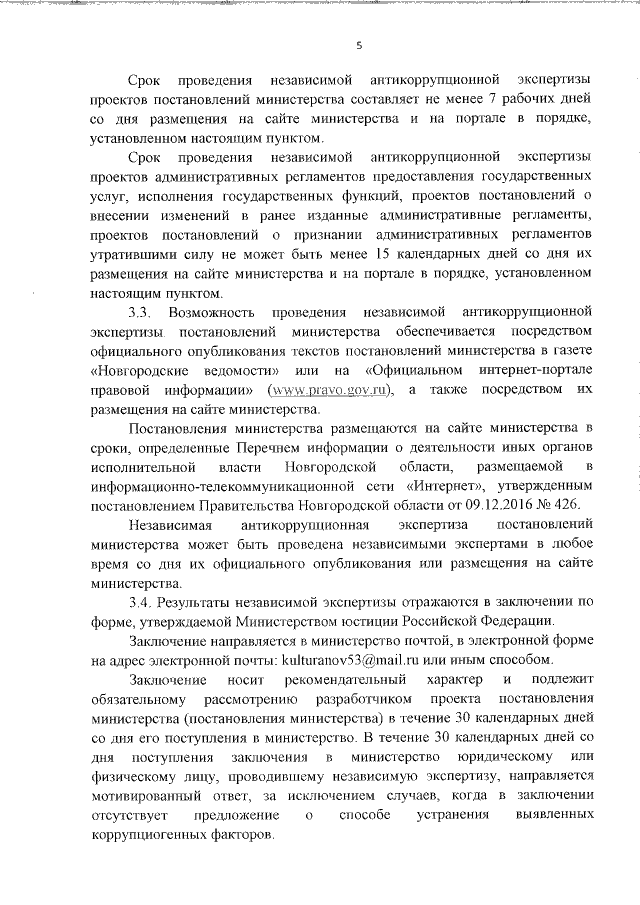 5

Срок проведения независимой антикоррупционной экспертизы проектов постановлений министерства составляет не менее 7 рабочих дней со дня размещения на сайте министерства и на портале в порядке, установленном настоящим пунктом.

Срок проведения независимой антикоррупционной экспертизы проектов административных регламентов предоставления государственных услуг, исполнения государственных функций, проектов постановлений о внесении изменений в ранее изданные административные регламенты, проектов постановлений о признании административных регламентов утратившими силу не может быть менее 15 календарных дней со дня их размещения на сайте министерства и на портале в порядке, установленном настоящим пунктом.

3.3. Возможность проведения независимой антикоррупционной экспертизы постановлений министерства обеспечивается посредством официального опубликования текстов постановлений министерства в газете «Новгородские ведомости» или на «Официальном интернет-портале правовой информации» (www.pravo.gov.ru), а также посредством их размещения на сайте министерства.

Постановления министерства размещаются на сайте министерства в сроки, определенные Перечнем информации о деятельности иных органов исполнительной власти Новгородской области, размещаемой в информационно-телекоммуникационной сети «Интернет», утвержденным постановлением Правительства Новгородской области от 09.12.2016 № 426.

Независимая антикоррупционная экспертиза постановлений министерства может быть проведена независимыми экспертами в любое время со дня их официального опубликования или размещения на сайте министерства.

3.4. Результаты независимой экспертизы отражаются в заключении по форме, утверждаемой Министерством юстиции Российской Федерации.

Заключение направляется в министерство почтой, в электронной форме на адрес электронной почты: kulturanov53@mail.ru или иным способом.

Заключение носит рекомендательный характер и подлежит обязательному рассмотрению разработчиком проекта постановления министерства (постановления министерства) в течение 30 календарных дней со дня его поступления в министерство. В течение 30 календарных дней со дня поступления заключения в министерство юридическому или физическому лицу, проводившему независимую экспертизу, направляется мотивированный ответ, за исключением случаев, когда в заключении отсутствует предложение о способе устранения выявленных коррупциогенных факторов.